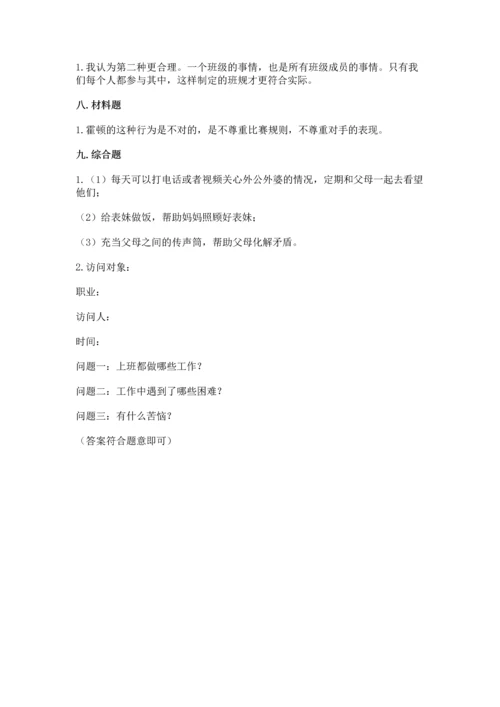 1. 我认为第二种更合理。一个班级的事情，也是所有班级成员的事情。只有我们每个人都参与其中，这样制定的班规才更符合实际。

八. 材料题

1. 霍顿的这种行为是不对的，是不尊重比赛规则，不尊重对手的表现。

九. 综合题

1.（1）每天可以打电话或者视频关心外公外婆的情况，定期和父母一起去看望他们；

（2）给表妹做饭，帮助妈妈照顾好表妹；

（3）充当父母之间的传声筒，帮助父母化解矛盾。

2. 访问对象：

职业：

访问人：

时间：

问题一：上班都做哪些工作？

问题二：工作中遇到了哪些困难？

问题三：有什么苦恼？

（答案符合题意即可）